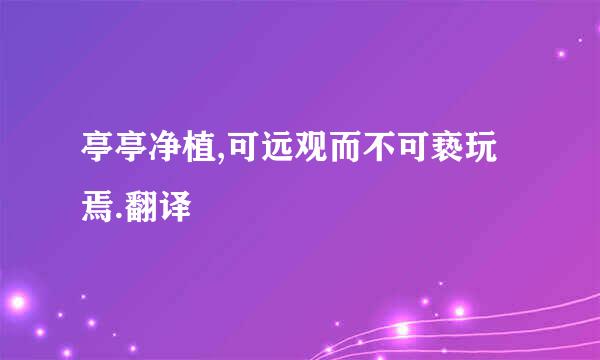 亭亭净植,可远观而不可亵玩焉.翻译